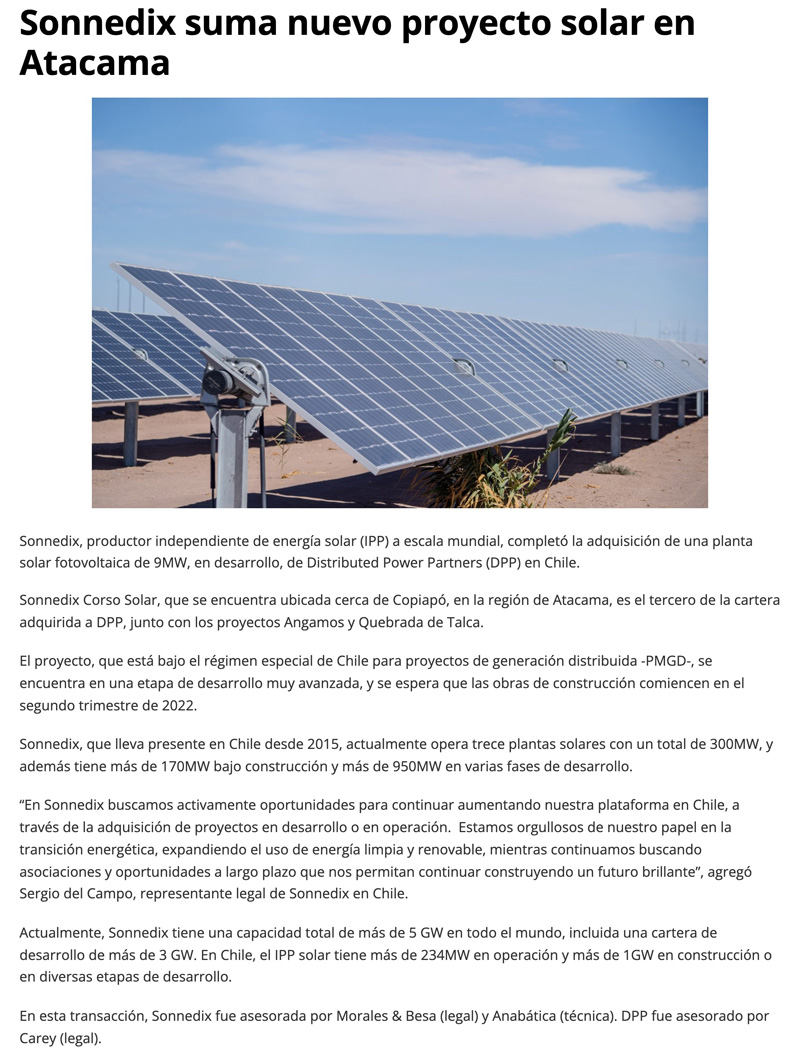 Sonnedix suma nuevo proyecto solar en Atacama

Sonnedix, productor independiente de energía solar (IPP) a escala mundial, completó la adquisición de una planta solar fotovoltaica de 9MW, en desarrollo, de Distributed Power Partners (DPP) en Chile.

Sonnedix Corso Solar, que se encuentra ubicada cerca de Copiapó, en la región de Atacama, es el tercero de la cartera adquirida a DPP, junto con los proyectos Angamos y Quebrada de Talca.

El proyecto, que está bajo el régimen especial de Chile para proyectos de generación distribuida -PMGD-, se encuentra en una etapa de desarrollo muy avanzada, y se espera que las obras de construcción comiencen en el segundo trimestre de 2022.

Sonnedix, que lleva presente en Chile desde 2015, actualmente opera trece plantas solares con un total de 300MW, y además tiene más de 170MW bajo construcción y más de 950MW en varias fases de desarrollo.

“En Sonnedix buscamos activamente oportunidades para continuar aumentando nuestra plataforma en Chile, a través de la adquisición de proyectos en desarrollo o en operación. Estamos orgullosos de nuestro papel en la transición energética, expandiendo el uso de energía limpia y renovable, mientras continuamos buscando asociaciones y oportunidades a largo plazo que nos permitan continuar construyendo un futuro brillante”, agregó Sergio del Campo, representante legal de Sonnedix en Chile.

Actualmente, Sonnedix tiene una capacidad total de más de 5 GW en todo el mundo, incluida una cartera de desarrollo de más de 3 GW. En Chile, el IPP solar tiene más de 234MW en operación y más de 1GW en construcción o en diversas etapas de desarrollo.

En esta transacción, Sonnedix fue asesorada por Morales & Besa (legal) y Anabática (técnica). DPP fue asesorado por Carey (legal).